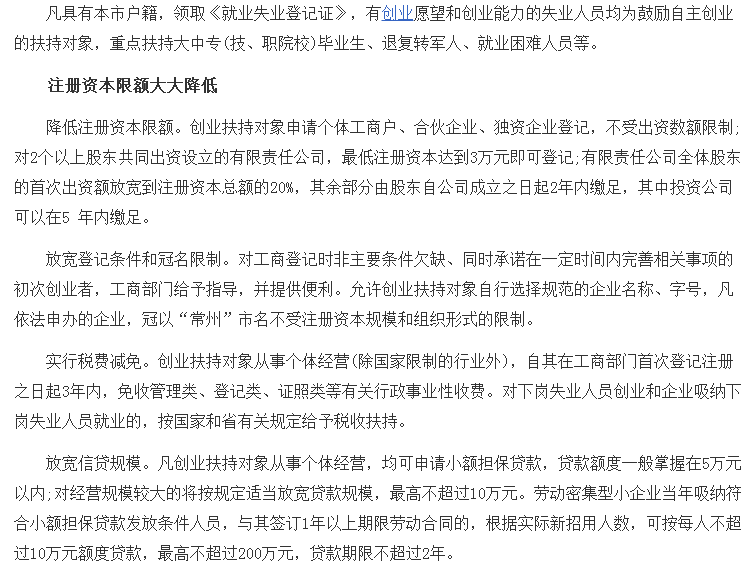 凡具有本市户籍，领取《就业失业登记证》，有创业愿望和创业能力的失业人员均为鼓励自主创业的扶持对象，重点扶持大中专(技、职院校)毕业生、退复转军人、就业困难人员等。

注册资本限额大大降低

降低注册资本限额。创业扶持对象申请个体工商户、合伙企业、独资企业登记，不受出资数额限制;对2个以上股东共同出资设立的有限责任公司，最低注册资本达到3万元即可登记;有限责任公司全体股东的首次出资额放宽到注册资本总额的20%，其余部分由股东自公司成立之日起2年内缴足，其中投资公司可以在5 年内缴足。

放宽登记条件和冠名限制。对工商登记时非主要条件欠缺、同时承诺在一定时间内完善相关事项的初次创业者，工商部门给予指导，并提供便利。允许创业扶持对象自行选择规范的企业名称、字号，凡依法申办的企业，冠以“常州”市名不受注册资本规模和组织形式的限制。

实行税费减免。创业扶持对象从事个体经营(除国家限制的行业外)，自其在工商部门首次登记注册之日起3年内，免收管理类、登记类、证照类等有关行政事业性收费。对下岗失业人员创业和企业吸纳下岗失业人员就业的，按国家和省有关规定给予税收扶持。

放宽信贷规模。凡创业扶持对象从事个体经营，均可申请小额担保贷款，贷款额度一般掌握在5万元以内;对经营规模较大的将按规定适当放宽贷款规模，最高不超过10万元。劳动密集型小企业当年吸纳符合小额担保贷款发放条件人员，与其签订1年以上期限劳动合同的，根据实际新招用人数，可按每人不超过10万元额度贷款，最高不超过200万元，贷款期限不超过2年。